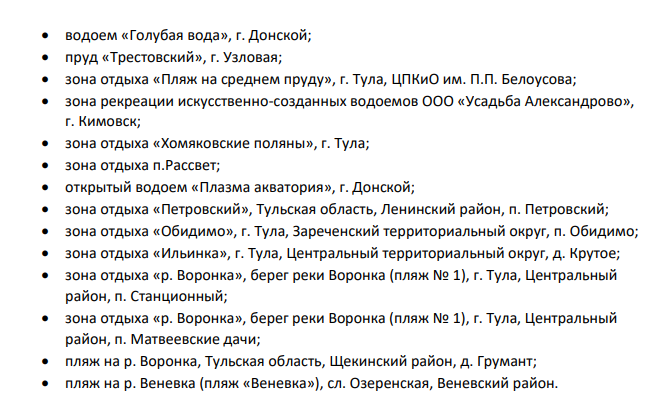 • водоем «Голубая вода», г. Донской;
• пруд «Трестовский», г. Узловая;
• зона отдыха «Пляж на среднем пруду», г. Тула, ЦПКиО им. П.П. Белоусова;
• зона рекреации искусственно-созданных водоемов ООО «Усадьба Александрово», г. Кимовск;
• зона отдыха «Хомяковские поляны», г. Тула;
• зона отдыха п.Рассвет;
• открытый водоем «Плазма акватория», г. Донской;
• зона отдыха «Петровский», Тульская область, Ленинский район, п. Петровский;
• зона отдыха «Обидимо», г. Тула, Зареченский территориальный округ, п. Обидимо;
• зона отдыха «Ильинка», г. Тула, Центральный территориальный округ, д. Крутое;
• зона отдыха «р. Воронка», берег реки Воронка (пляж № 1), г. Тула, Центральный район, п. Станционный;
• зона отдыха «р. Воронка», берег реки Воронка (пляж № 1), г. Тула, Центральный район, п. Матвеевские дачи;
• пляж на р. Воронка, Тульская область, Щекинский район, д. Грумант;
• пляж на р. Веневка (пляж «Веневка»), сл. Озеренская, Веневский район.